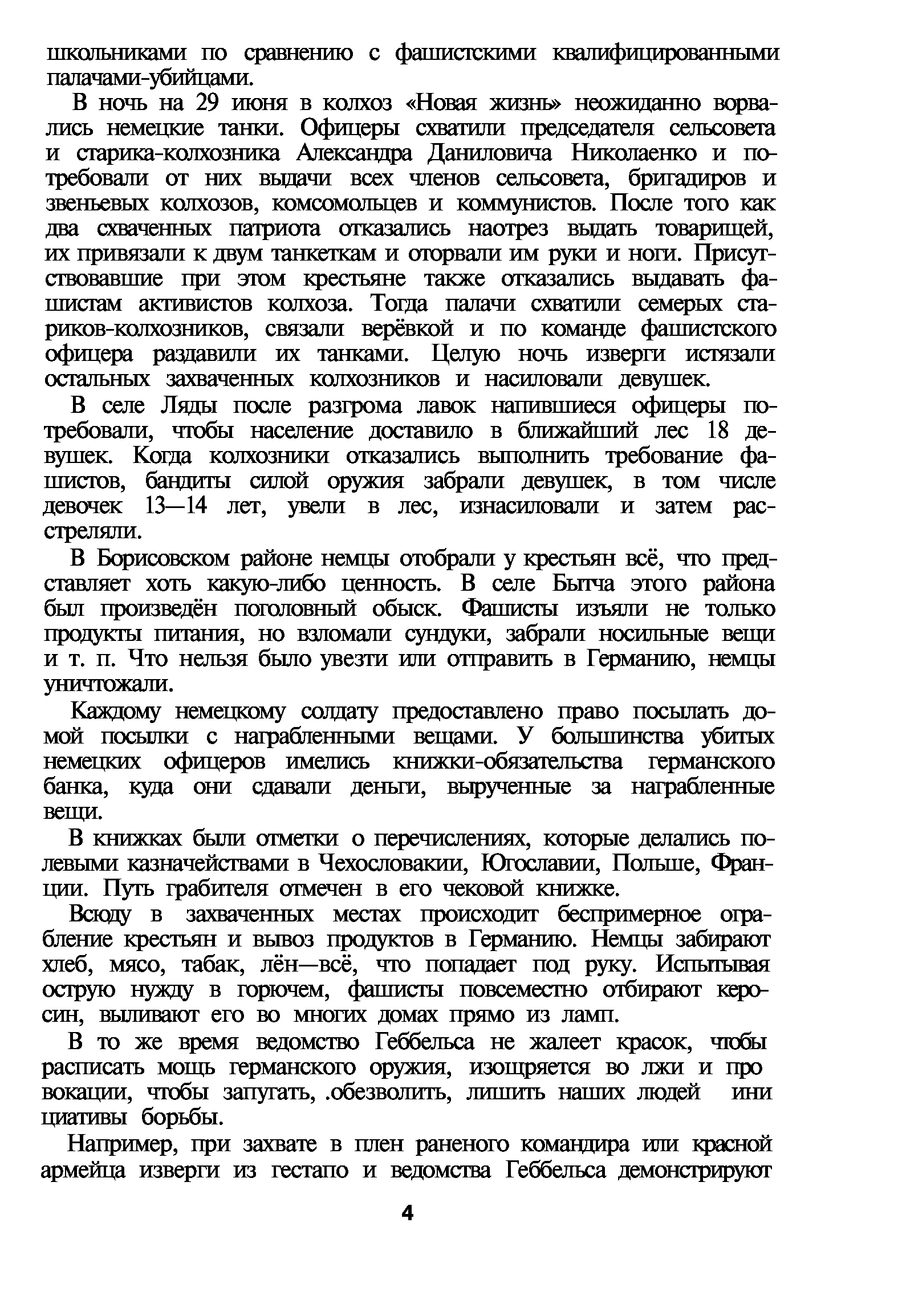 школьниками по сравнению с фашистскими квалифицированными палачами-убийцами.

В ночь на 29 июня в колхоз «Новая жизнь» неожиданно ворвались немецкие танки. Офицеры схватили председателя сельсовета и старика-колхозника Александра Даниловича Николаенко и потребовали от них выдачи всех членов сельсовета, бригадиров и звеньевых колхозов, комсомольцев и коммунистов. После того как два схваченных патриота отказались наотрез выдать товарищей, их привязали к двум танкеткам и оторвали им руки и ноги. Присутствовавшие при этом крестьяне также отказались выдавать фашистам активистов колхоза. Тогда палачи схватили семерых стариков-колхозников, связали верёвкой и по команде фашистского офицера раздавили их танками. Целую ночь изверги истязали остальных захваченных колхозников и насиловали девушек.

В селе Ляды после разгрома лавок напившиеся офицеры потребовали, чтобы население доставило в ближайший лес 18 девушек. Когда колхозники отказались выполнить требование фашистов, бандиты силой оружия забрали девушек, в том числе девочек 13—14 лет, увели в лес, изнасиловали и затем расстреляли.

В Борисовском районе немцы отобрали у крестьян всё, что представляет хоть какую-либо ценность. В селе Бытча этого района был произведён поголовный обыск. Фашисты изъяли не только продукты питания, но взломали сундуки, забрали носильные вещи и т. п. Что нельзя было увезти или отправить в Германию, немцы уничтожали.

Каждому немецкому солдату предоставлено право посылать домой посылки с награбленными вещами. У большинства убитых немецких офицеров имелись книжки-обязательства германского банка, куда они сдавали деньги, вырученные за награбленные вещи.

В книжках были отметки о перечислениях, которые делались полевыми казначействами в Чехословакии, Югославии, Польше, Франции. Путь грабителя отмечен в его чековой книжке.

Всюду в захваченных местах происходит беспримерное ограбление крестьян и вывоз продуктов в Германию. Немцы забирают хлеб, мясо, табак, лён—всё, что попадает под руку. Испытывая острую нужду в горючем, фашисты повсеместно отбирают керосин, выливают его во многих домах прямо из ламп.

В то же время ведомство Геббельса не жалеет красок, чтобы расписать мощь германского оружия, изощряется во лжи и про вокации, чтобы запугать, .обезволить, лишить наших людей ини циативы борьбы.

Например, при захвате в плен раненого командира или красной армейца изверги из гестапо и ведомства Геббельса демонстрируют

4